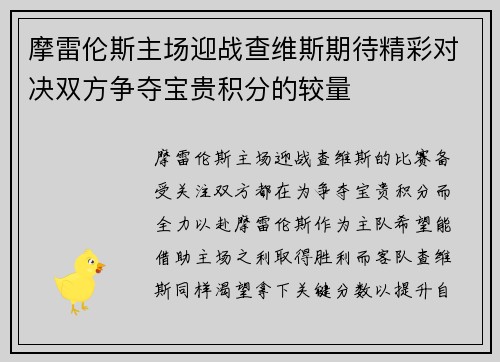 摩雷伦斯主场迎战查维斯期待精彩对决双方争夺宝贵积分的较量

摩雷伦斯主场迎战查维斯的比赛备受关注双方都在为争夺宝贵积分而全力以赴摩雷伦斯作为主队希望能借助主场之利取得胜利而客队查维斯同样渴望拿下关键分数以提升自